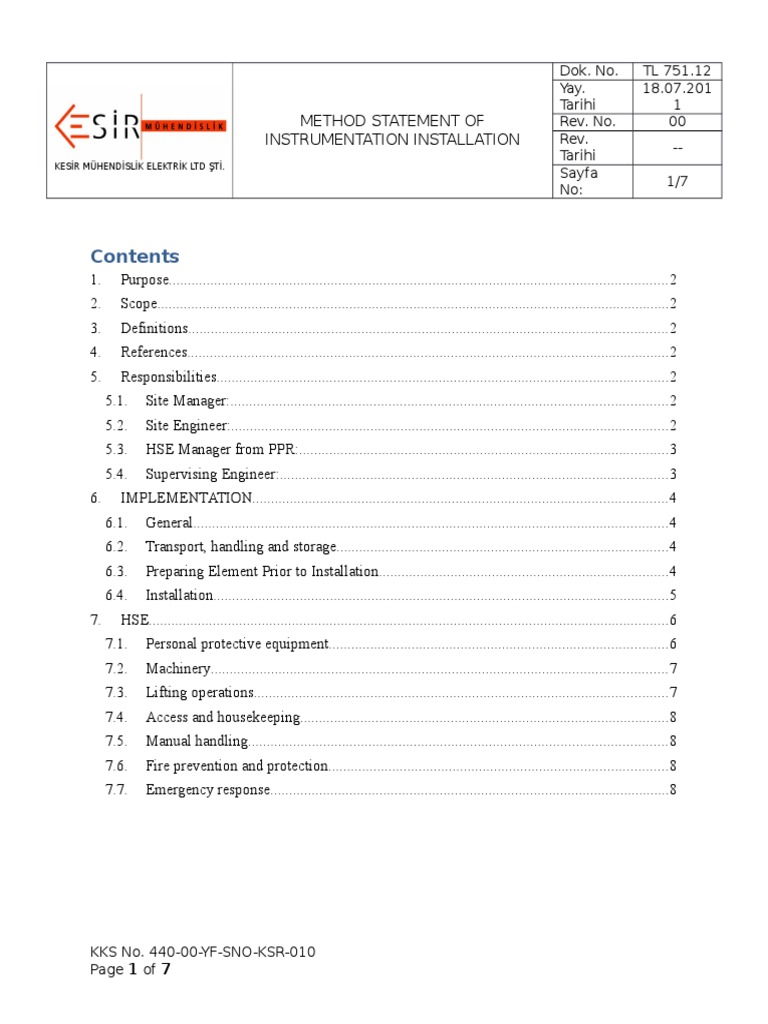 | KESİR MÜHENDİSLİK KESİR MÜHENDİSLİK ELEKTRİK LTD ŞTİ. | METHOD STATEMENT OF INSTRUMENTATION INSTALLATION | Dok. No. | TL 751.12 |
|---|---|---|---|
| | | Yay. Tarihi | 18.07.2011 |
| | | Rev. No. | 00 |
| | | Rev. Tarihi | -- |
| | | Sayfa No: | 1/7 |

Contents

1. Purpose....2
2. Scope....2
3. Definitions....2
4. References....2
5. Responsibilities....2
5.1. Site Manager:....2
5.2. Site Engineer:....2
5.3. HSE Manager from PPR:....3
5.4. Supervising Engineer:....3
6. IMPLEMENTATION....4
6.1. General....4
6.2. Transport, handling and storage....4
6.3. Preparing Element Prior to Installation....4
6.4. Installation....5
7. HSE....6
7.1. Personal protective equipment....6
7.2. Machinery....7
7.3. Lifting operations....7
7.4. Access and housekeeping....8
7.5. Manual handling....8
7.6. Fire prevention and protection....8
7.7. Emergency response....8

KKS No. 440-00-YF-SNO-KSR-010
Page 1 of 7